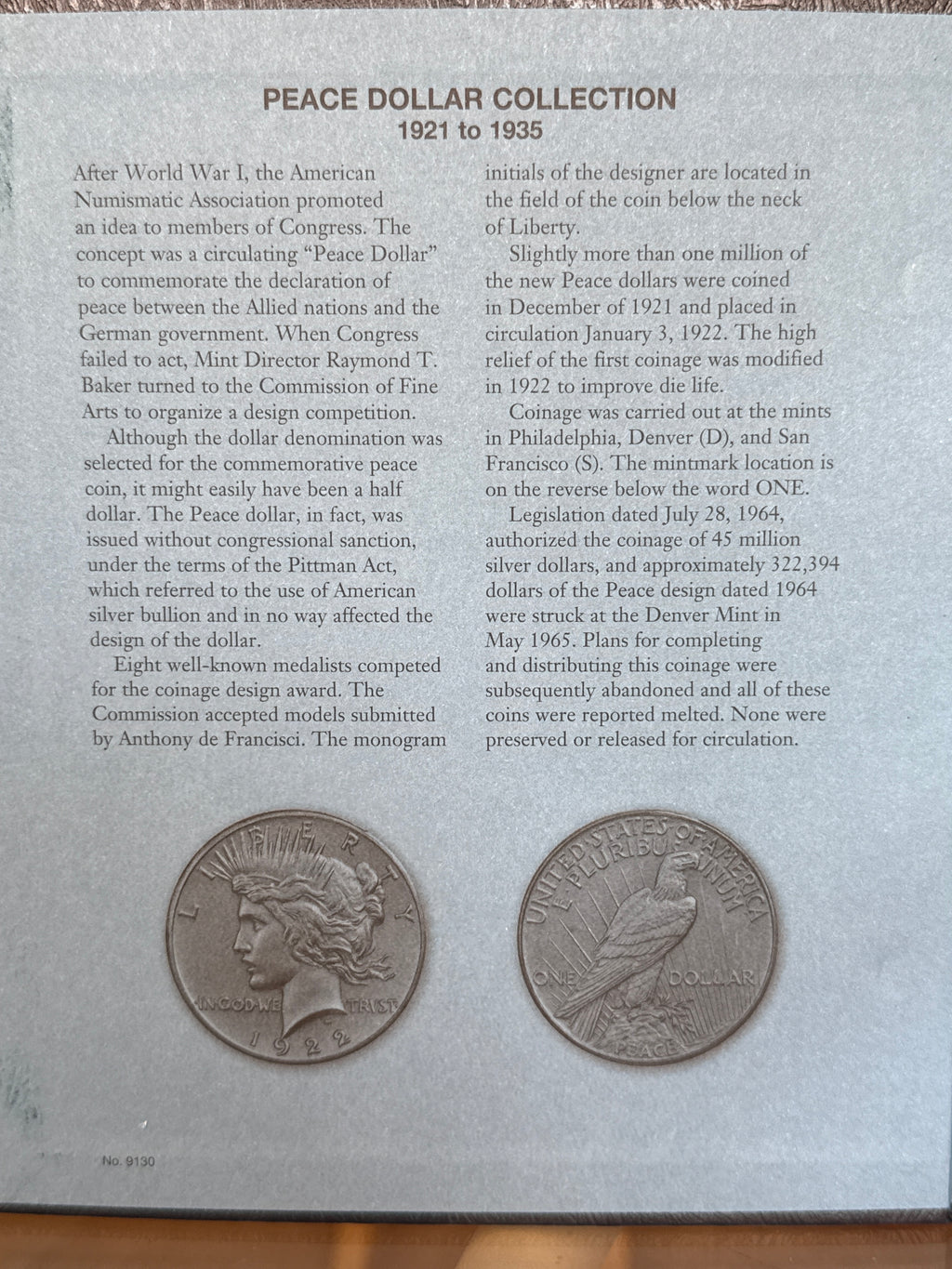 PEACE DOLLAR COLLECTION
1921 to 1935

After World War I, the American Numismatic Association promoted an idea to members of Congress. The concept was a circulating "Peace Dollar" to commemorate the declaration of peace between the Allied nations and the German government. When Congress failed to act, Mint Director Raymond T. Baker turned to the Commission of Fine Arts to organize a design competition.

Although the dollar denomination was selected for the commemorative peace coin, it might easily have been a half dollar. The Peace dollar, in fact, was issued without congressional sanction, under the terms of the Pittman Act, which referred to the use of American silver bullion and in no way affected the design of the dollar.

Eight well-known medalists competed for the coinage design award. The Commission accepted models submitted by Anthony de Francisci. The monogram initials of the designer are located in the field of the coin below the neck of Liberty.

Slightly more than one million of the new Peace dollars were coined in December of 1921 and placed in circulation January 3, 1922. The high relief of the first coinage was modified in 1922 to improve die life.

Coinage was carried out at the mints in Philadelphia, Denver (D), and San Francisco (S). The mintmark location is on the reverse below the word ONE.

Legislation dated July 28, 1964, authorized the coinage of 45 million silver dollars, and approximately 322,394 dollars of the Peace design dated 1964 were struck at the Denver Mint in May 1965. Plans for completing and distributing this coinage were subsequently abandoned and all of these coins were reported melted. None were preserved or released for circulation.

LIBERTY
IN GOD WE TRUST
1922

UNITED STATES OF AMERICA
E PLURIBUS UNUM
ONE DOLLAR
PEACE

No. 9130